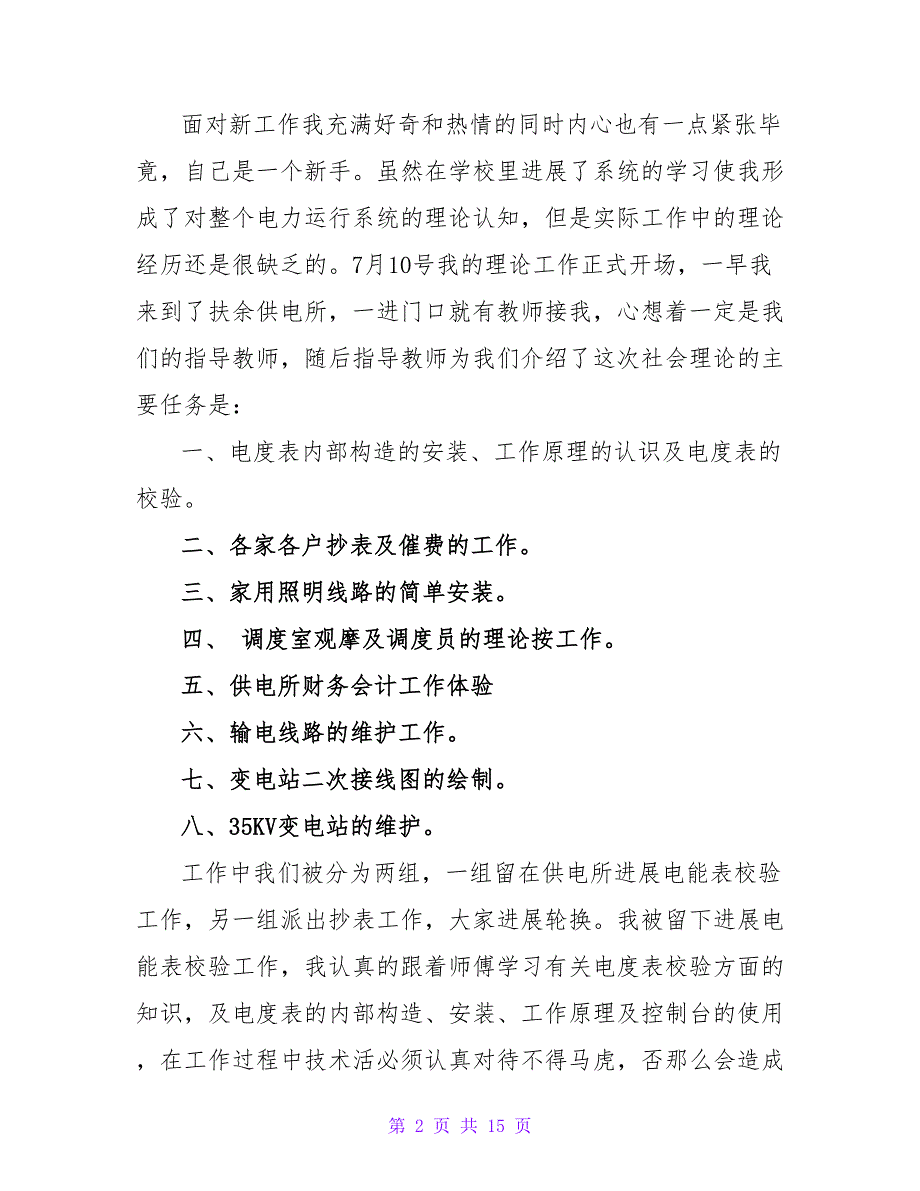 面对新工作我充满好奇和热情的同时内心也有一点紧张毕竟，自己是一个新手。虽然在学校里进展了系统的学习使我形成了对整个电力运行系统的理论认知，但是实际工作中的理论经历还是很缺乏的。7月10号我的理论工作正式开场，一早我来到了扶余供电所，一进门口就有教师接我，心想着一定是我们的指导教师，随后指导教师为我们介绍了这次社会理论的主要任务是:

一、电度表内部构造的安装、工作原理的认识及电度表的校验。

二、各家各户抄表及催费的工作。

三、家用照明线路的简单安装。

四、 调度室观摩及调度员的理论按工作。

五、供电所财务会计工作体验

六、输电线路的维护工作。

七、变电站二次接线图的绘制。

八、35KV变电站的维护。

工作中我们被分为两组，一组留在供电所进展电能表校验工作，另一组派出抄表工作，大家进展轮换。我被留下进展电能表校验工作，我认真的跟着师傅学习有关电度表校验方面的知识，及电度表的内部构造、安装、工作原理及控制台的使用，在工作过程中技术活必须认真对待不得马虎，否那么会造成

第 2 页 共 15 页